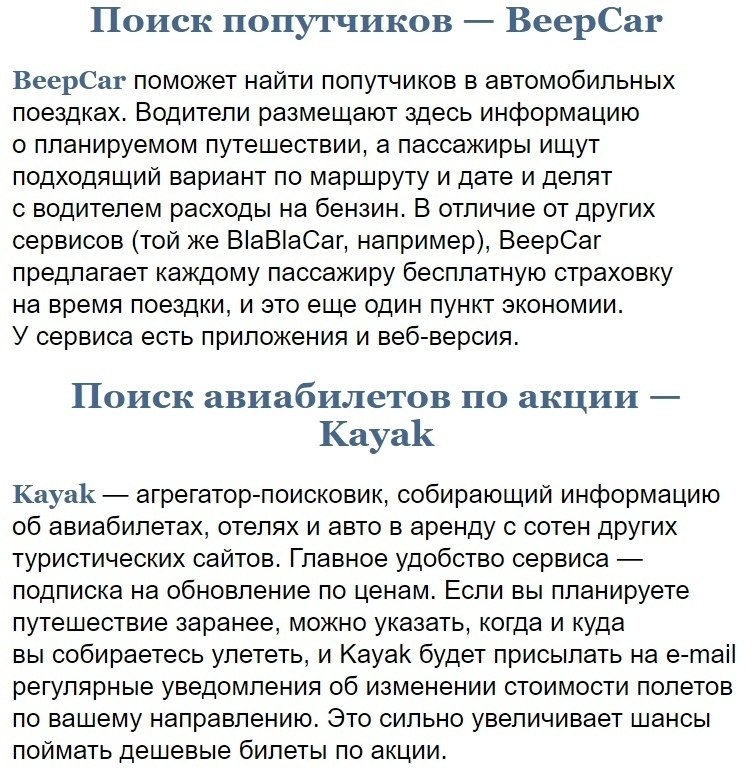 Поиск попутчиков — BeepCar

BeepCar поможет найти попутчиков в автомобильных поездках. Водители размещают здесь информацию о планируемом путешествии, а пассажиры ищут подходящий вариант по маршруту и дате и делят с водителем расходы на бензин. В отличие от других сервисов (той же BlaBlaCar, например), BeepCar предлагает каждому пассажиру бесплатную страховку на время поездки, и это еще один пункт экономии. У сервиса есть приложения и веб-версия.

Поиск авиабилетов по акции — Kayak

Kayak — агрегатор-поисковик, собирающий информацию об авиабилетах, отелях и авто в аренду с сотен других туристических сайтов. Главное удобство сервиса — подписка на обновление по ценам. Если вы планируете путешествие заранее, можно указать, когда и куда вы собираетесь улететь, и Kayak будет присылать на e-mail регулярные уведомления об изменении стоимости полетов по вашему направлению. Это сильно увеличивает шансы поймать дешевые билеты по акции.